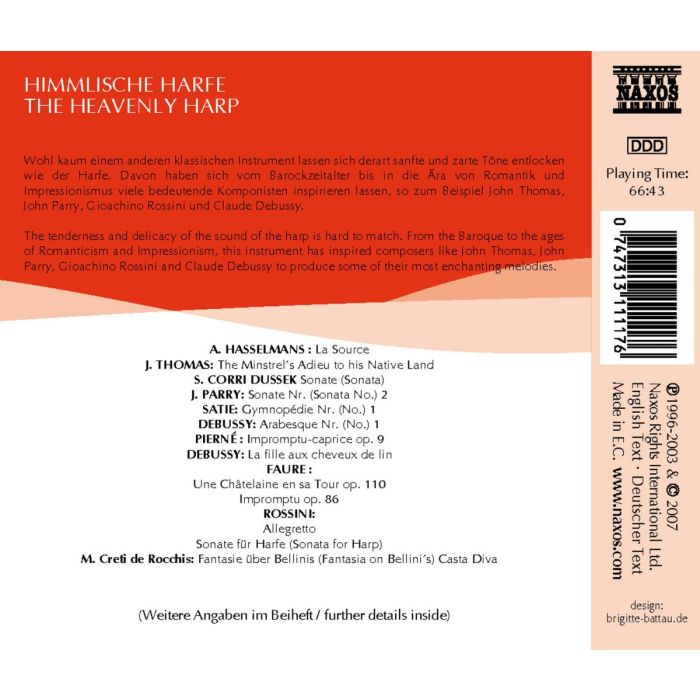 HIMMLISCHE HARFE
THE HEAVENLY HARP

Wohl kaum einem anderen klassischen Instrument lassen sich derart sanfte und zarte Töne entlocken wie der Harfe. Davon haben sich vom Barockzeitalter bis in die Ära von Romantik und Impressionismus viele bedeutende Komponisten inspirieren lassen, so zum Beispiel John Thomas, John Parry, Gioachino Rossini und Claude Debussy.

The tenderness and delicacy of the sound of the harp is hard to match. From the Baroque to the ages of Romanticism and Impressionism, this instrument has inspired composers like John Thomas, John Parry, Gioachino Rossini and Claude Debussy to produce some of their most enchanting melodies.

A. HASSELMANS : La Source
J. THOMAS: The Minstrel's Adieu to his Native Land
S. CORRI DUSSEK Sonate (Sonata)
J. PARRY: Sonate Nr. (Sonata No.) 2
SATIE: Gymnopédie Nr. (No.) 1
DEBUSSY: Arabesque Nr. (No.) 1
PIERNÉ : Impromptu-caprice op. 9
DEBUSSY: La fille aux cheveux de lin
FAURE :
Une Châtelaine en sa Tour op. 110
Impromptu op. 86
ROSSINI:
Allegretto
Sonate für Harfe (Sonata for Harp)
M. Creti de Rocchis: Fantasie über Bellinis (Fantasia on Bellini's) Casta Diva

(Weitere Angaben im Beiheft / further details inside)

NAXOS

DDD

Playing Time:
66:43

0 747313 111176

℗ 1996-2003 & © 2007
Naxos Rights International Ltd.
English Text · Deutscher Text
Made in E.C. www.naxos.com

design:
brigitte-battau.de